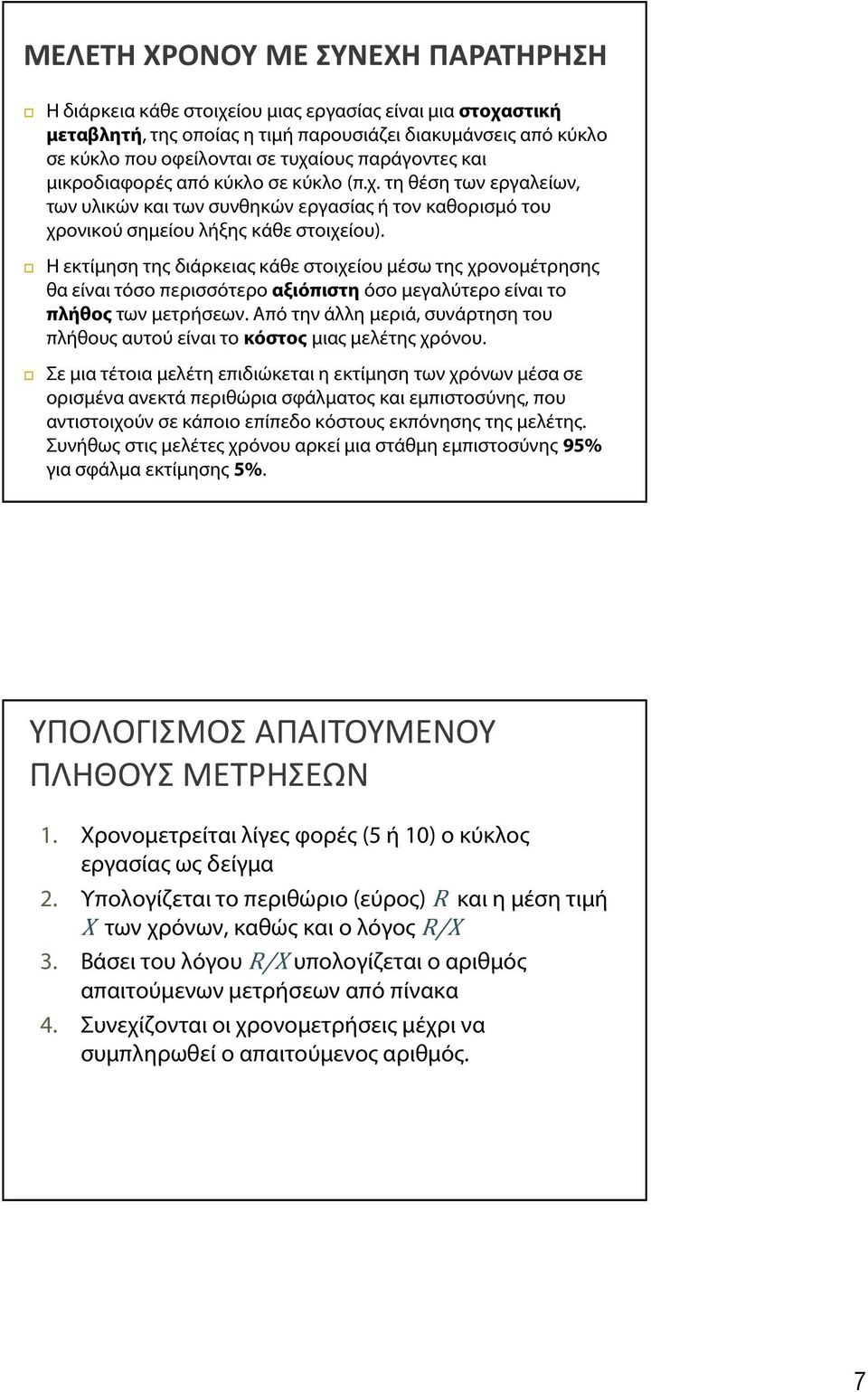 ΜΕΛΕΤΗ ΧΡΟΝΟΥ ΜΕ ΣΥΝΕΧΗ ΠΑΡΑΤΗΡΗΣΗ

Η διάρκεια κάθε στοιχείου μιας εργασίας είναι μια στοχαστική μεταβλητή, της οποίας η τιμή παρουσιάζει διακυμάνσεις από κύκλο σε κύκλο που οφείλονται σε τυχαίους παράγοντες και μικροδιαφορές από κύκλο σε κύκλο (π.χ. τη θέση των εργαλείων, των υλικών και των συνθηκών εργασίας ή τον καθορισμό του χρονικού σημείου λήξης κάθε στοιχείου).

Η εκτίμηση της διάρκειας κάθε στοιχείου μέσω της χρονομέτρησης θα είναι τόσο περισσότερο αξιόπιστη όσο μεγαλύτερο είναι το πλήθος των μετρήσεων. Από την άλλη μεριά, συνάρτηση του πλήθους αυτού είναι το κόστος μιας μελέτης χρόνου.

Σε μια τέτοια μελέτη επιδιώκεται η εκτίμηση των χρόνων μέσα σε ορισμένα ανεκτά περιθώρια σφάλματος και εμπιστοσύνης, που αντιστοιχούν σε κάποιο επίπεδο κόστους εκπόνησης της μελέτης. Συνήθως στις μελέτες χρόνου αρκεί μια στάθμη εμπιστοσύνης 95% για σφάλμα εκτίμησης 5%.

ΥΠΟΛΟΓΙΣΜΟΣ ΑΠΑΙΤΟΥΜΕΝΟΥ ΠΛΗΘΟΥΣ ΜΕΤΡΗΣΕΩΝ

1. Χρονομετρείται λίγες φορές (5 ή 10) ο κύκλος εργασίας ως δείγμα
2. Υπολογίζεται το περιθώριο (εύρος) $R$ και η μέση τιμή $X$ των χρόνων, καθώς και ο λόγος $R/X$
3. Βάσει του λόγου $R/X$ υπολογίζεται ο αριθμός απαιτούμενων μετρήσεων από πίνακα
4. Συνεχίζονται οι χρονομετρήσεις μέχρι να συμπληρωθεί ο απαιτούμενος αριθμός.

7